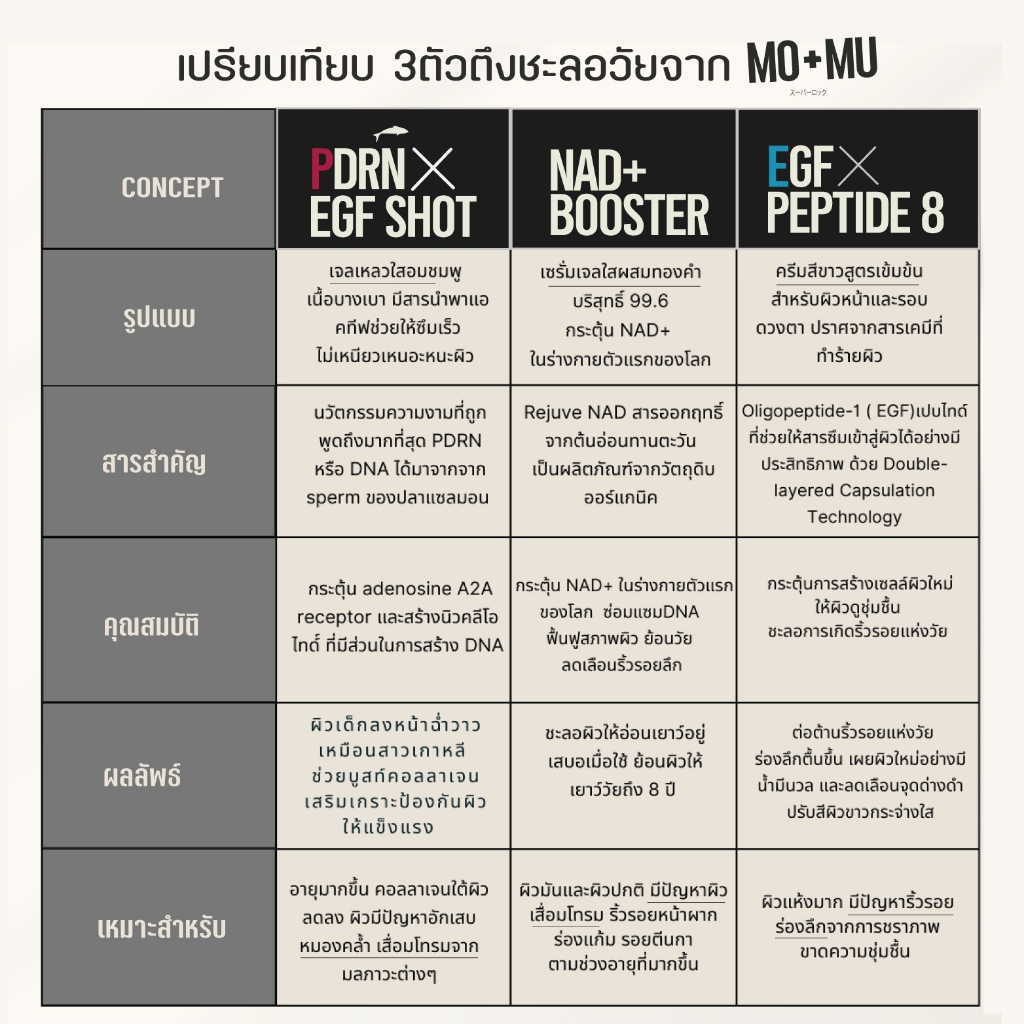 เปรียบเทียบ 3ตัวตึงชะลอวัยจาก MO+MU
スーパーロック

| CONCEPT | PDRN × EGF SHOT | NAD+ BOOSTER | EGF × PEPTIDE 8 |
|---|---|---|---|
| รูปแบบ | เจลเหลวใสอมชมพู เนื้อบางเบา มีสารนำพาแอคทีฟช่วยให้ซึมเร็ว ไม่เหนียวเหนอะหนะผิว | เซรั่มเจลใสผสมทองคำบริสุทธิ์ 99.6 กระตุ้น NAD+ ในร่างกายตัวแรกของโลก | ครีมสีขาวสูตรเข้มข้น สำหรับผิวหน้าและรอบดวงตา ปราศจากสารเคมีที่ทำร้ายผิว |
| สารสำคัญ | นวัตกรรมความงามที่ถูกพูดถึงมากที่สุด PDRN หรือ DNA ได้มาจากจาก sperm ของปลาแซลมอน | Rejuve NAD สารออกฤทธิ์จากต้นอ่อนทานตะวัน เป็นผลิตภัณฑ์จากวัตถุดิบออร์แกนิค | Oligopeptide-1 ( EGF)เปปไทด์ที่ช่วยให้สารซึมเข้าสู่ผิวได้อย่างมีประสิทธิภาพ ด้วย Double-layered Capsulation Technology |
| คุณสมบัติ | กระตุ้น adenosine A2A receptor และสร้างนิวคลีโอไทด์ ที่มีส่วนในการสร้าง DNA | กระตุ้น NAD+ ในร่างกายตัวแรกของโลก ซ่อมแซมDNA ฟื้นฟูสภาพผิว ย้อนวัย ลดเลือนริ้วรอยลึก | กระตุ้นการสร้างเซลล์ผิวใหม่ ให้ผิวดูชุ่มชื้น ชะลอการเกิดริ้วรอยแห่งวัย |
| ผลลัพธ์ | ผิวเด็กลงหน้าฉ่ำวาว เหมือนสาวเกาหลี ช่วยบูสท์คอลลาเจน เสริมเกราะป้องกันผิวให้แข็งแรง | ชะลอผิวให้อ่อนเยาว์อยู่เสมอเมื่อใช้ ย้อนผิวให้เยาว์วัยถึง 8 ปี | ต่อต้านริ้วรอยแห่งวัย ร่องลึกตื้นขึ้น เผยผิวใหม่อย่างมีน้ำมีนวล และลดเลือนจุดด่างดำ ปรับสีผิวขาวกระจ่างใส |
| เหมาะสำหรับ | อายุมากขึ้น คอลลาเจนใต้ผิวลดลง ผิวมีปัญหาอักเสบ หมองคล้ำ เสื่อมโทรมจากมลภาวะต่างๆ | ผิวมันและผิวปกติ มีปัญหาผิวเสื่อมโทรม ริ้วรอยหน้าผาก ร่องแก้ม รอยตีนกา ตามช่วงอายุที่มากขึ้น | ผิวแห้งมาก มีปัญหาริ้วรอย ร่องลึกจากการชราภาพ ขาดความชุ่มชื้น |